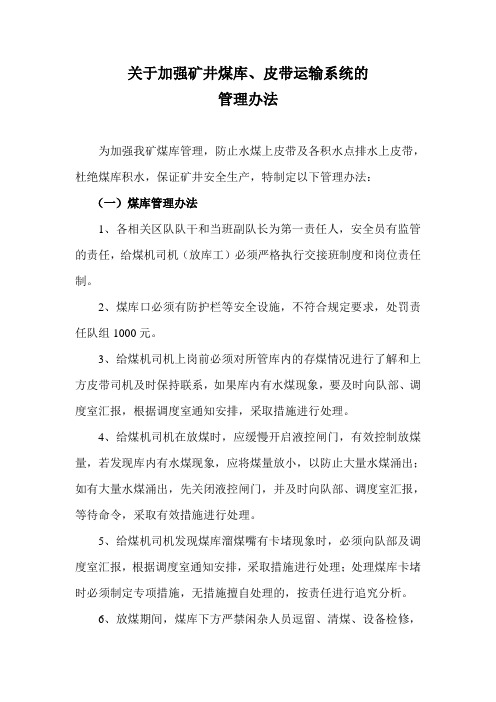 关于加强矿井煤库、皮带运输系统的
管理办法

为加强我矿煤库管理，防止水煤上皮带及各积水点排水上皮带，杜绝煤库积水，保证矿井安全生产，特制定以下管理办法：

（一）煤库管理办法

1、各相关区队队干和当班副队长为第一责任人，安全员有监管的责任，给煤机司机（放库工）必须严格执行交接班制度和岗位责任制。

2、煤库口必须有防护栏等安全设施，不符合规定要求，处罚责任队组 1000 元。

3、给煤机司机上岗前必须对所管库内的存煤情况进行了解和上方皮带司机及时保持联系，如果库内有水煤现象，要及时向队部、调度室汇报，根据调度室通知安排，采取措施进行处理。

4、给煤机司机在放煤时，应缓慢开启液控闸门，有效控制放煤量，若发现库内有水煤现象，应将煤量放小，以防止大量水煤涌出；如有大量水煤涌出，先关闭液控闸门，并及时向队部、调度室汇报，等待命令，采取有效措施进行处理。

5、给煤机司机发现煤库溜煤嘴有卡堵现象时，必须向队部及调度室汇报，根据调度室通知安排，采取措施进行处理；处理煤库卡堵时必须制定专项措施，无措施擅自处理的，按责任进行追究分析。

6、放煤期间，煤库下方严禁闲杂人员逗留、清煤、设备检修，